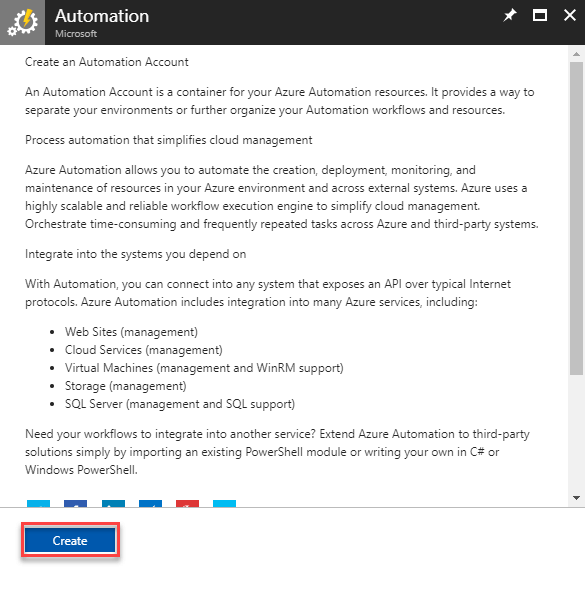 Automation
Microsoft

Create an Automation Account

An Automation Account is a container for your Azure Automation resources. It provides a way to separate your environments or further organize your Automation workflows and resources.

Process automation that simplifies cloud management

Azure Automation allows you to automate the creation, deployment, monitoring, and maintenance of resources in your Azure environment and across external systems. Azure uses a highly scalable and reliable workflow execution engine to simplify cloud management. Orchestrate time-consuming and frequently repeated tasks across Azure and third-party systems.

Integrate into the systems you depend on

With Automation, you can connect into any system that exposes an API over typical Internet protocols. Azure Automation includes integration into many Azure services, including:

- Web Sites (management)
- Cloud Services (management)
- Virtual Machines (management and WinRM support)
- Storage (management)
- SQL Server (management and SQL support)

Need your workflows to integrate into another service? Extend Azure Automation to third-party solutions simply by importing an existing PowerShell module or writing your own in C# or Windows PowerShell.

Create